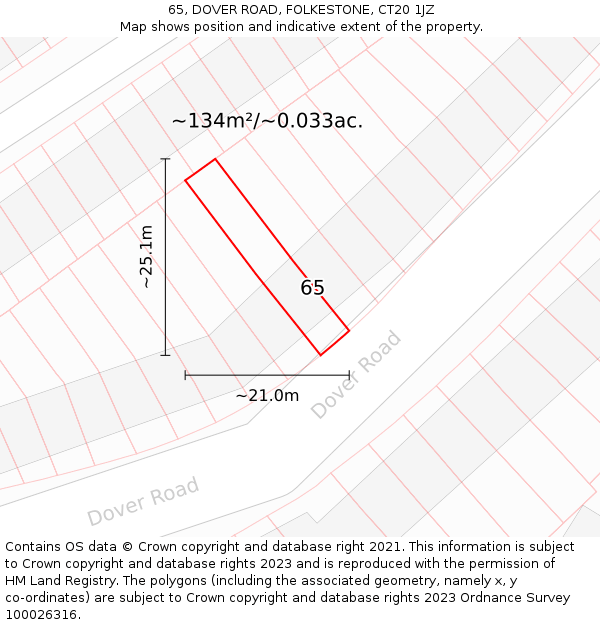 65, DOVER ROAD, FOLKESTONE, CT20 1JZ
Map shows position and indicative extent of the property.

~134m²/~0.033ac.

~25.1m

65

~21.0m

Dover Road

Dover Road

Contains OS data © Crown copyright and database right 2021. This information is subject to Crown copyright and database rights 2023 and is reproduced with the permission of HM Land Registry. The polygons (including the associated geometry, namely x, y co-ordinates) are subject to Crown copyright and database rights 2023 Ordnance Survey 100026316.